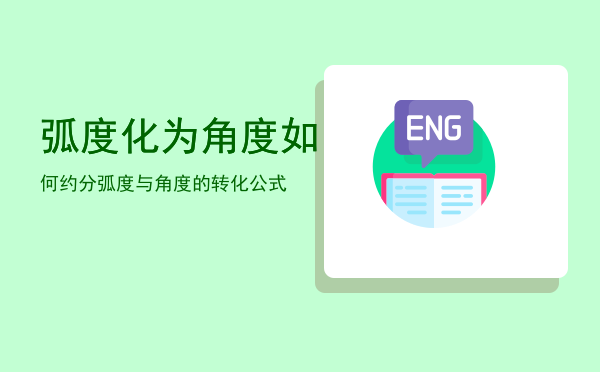 弧度化为角度如

何约分弧度与角度的转化公式

ENG